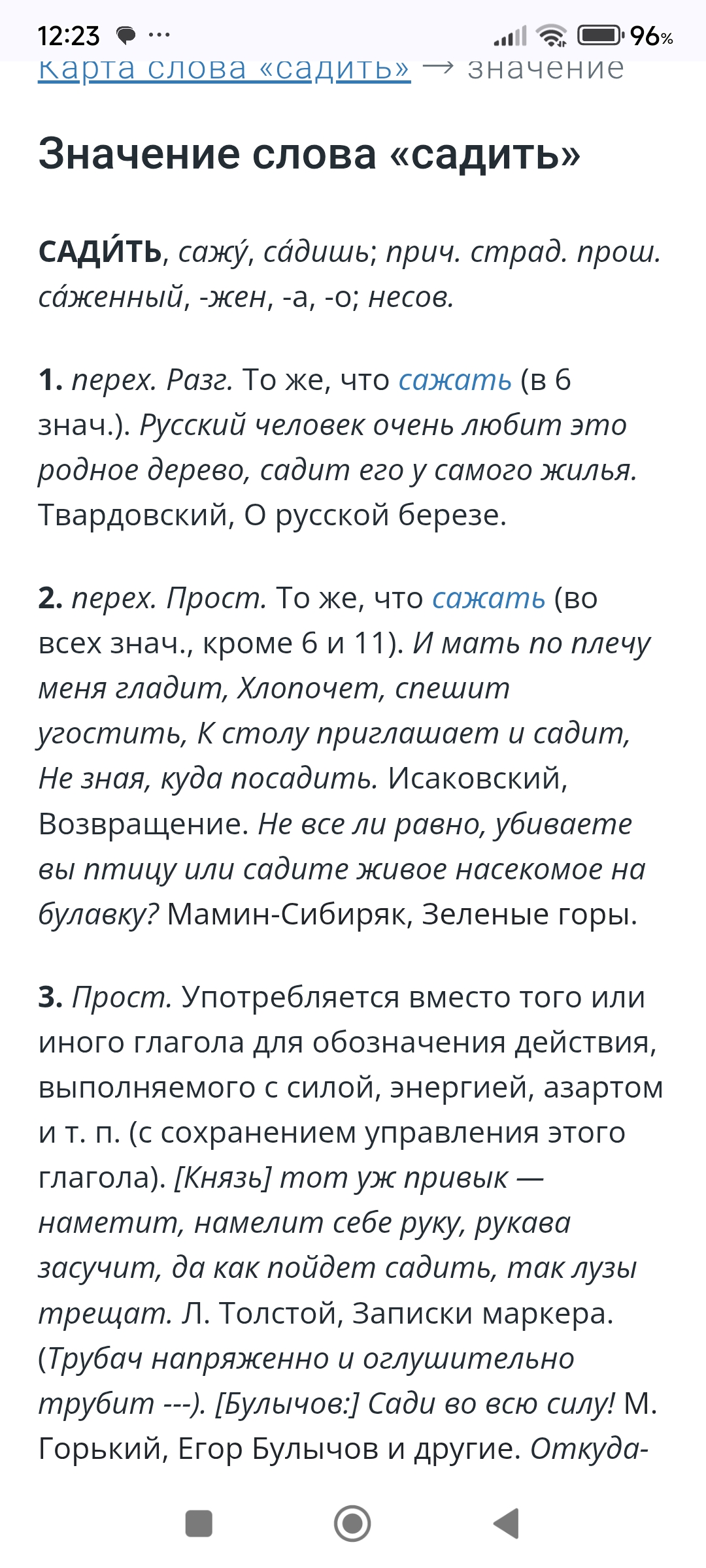 12:23 ··· 96%

Карта слова «садить» → значение

Значение слова «садить»

САДИ́ТЬ, сажу́, са́дишь; прич. страд. прош. са́женный, -жен, -а, -о; несов.

1. перех. Разг. То же, что сажать (в 6 знач.). Русский человек очень любит это родное дерево, садит его у самого жилья. Твардовский, О русской березе.

2. перех. Прост. То же, что сажать (во всех знач., кроме 6 и 11). И мать по плечу меня гладит, Хлопочет, спешит угостить, К столу приглашает и садит, Не зная, куда посадить. Исаковский, Возвращение. Не все ли равно, убиваете вы птицу или садите живое насекомое на булавку? Мамин-Сибиряк, Зеленые горы.

3. Прост. Употребляется вместо того или иного глагола для обозначения действия, выполняемого с силой, энергией, азартом и т. п. (с сохранением управления этого глагола). [Князь] тот уж привык — наметит, намелит себе руку, рукава засучит, да как пойдет садить, так лузы трещат. Л. Толстой, Записки маркера. (Трубач напряженно и оглушительно трубит ---). [Булычов:] Сади во всю силу! М. Горький, Егор Булычов и другие. Откуда-